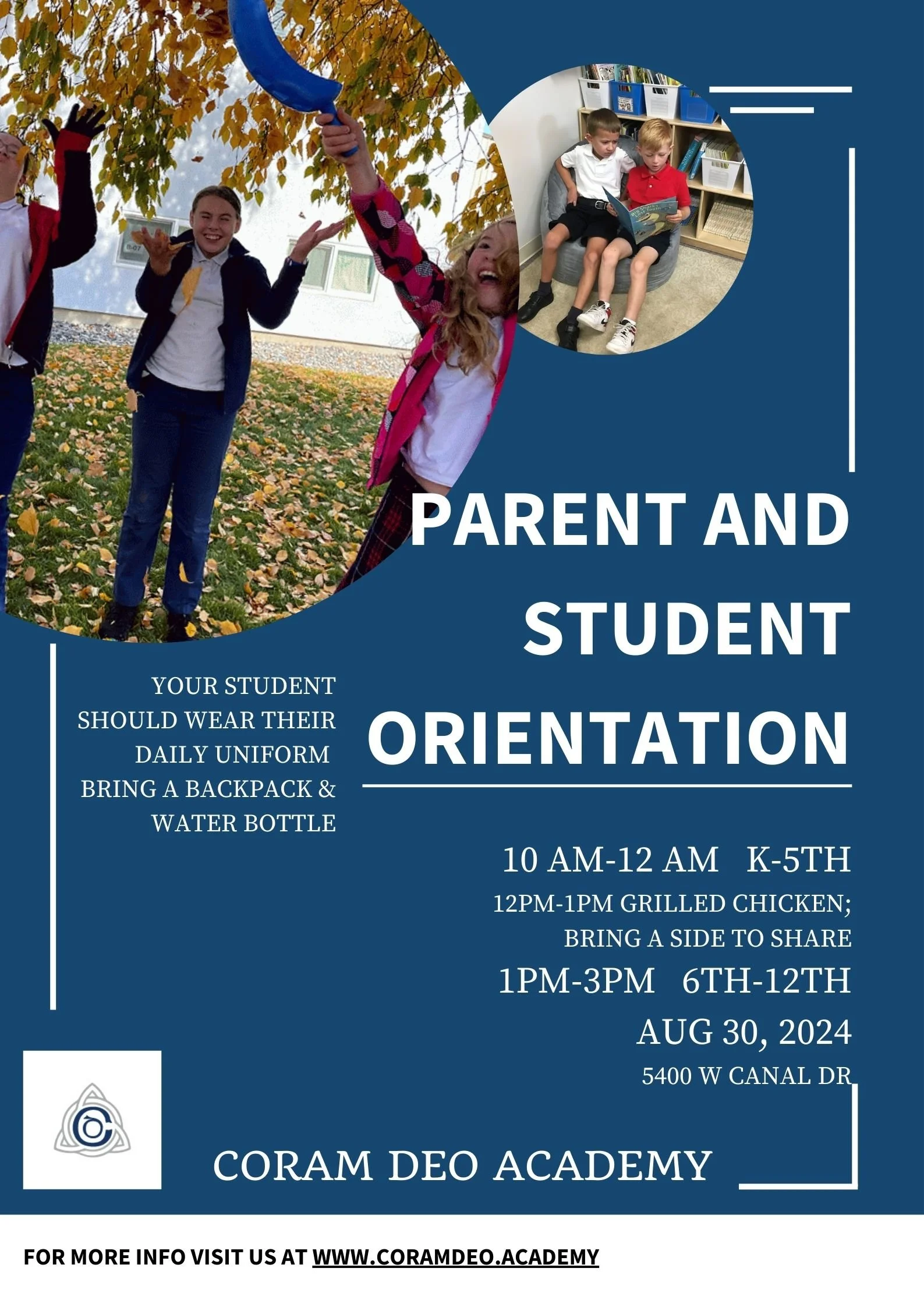 PARENT AND STUDENT ORIENTATION

YOUR STUDENT SHOULD WEAR THEIR DAILY UNIFORM BRING A BACKPACK & WATER BOTTLE

10 AM-12 AM K-5TH
12PM-1PM GRILLED CHICKEN; BRING A SIDE TO SHARE
1PM-3PM 6TH-12TH
AUG 30, 2024
5400 W CANAL DR

CORAM DEO ACADEMY

FOR MORE INFO VISIT US AT WWW.CORAMDEO.ACADEMY